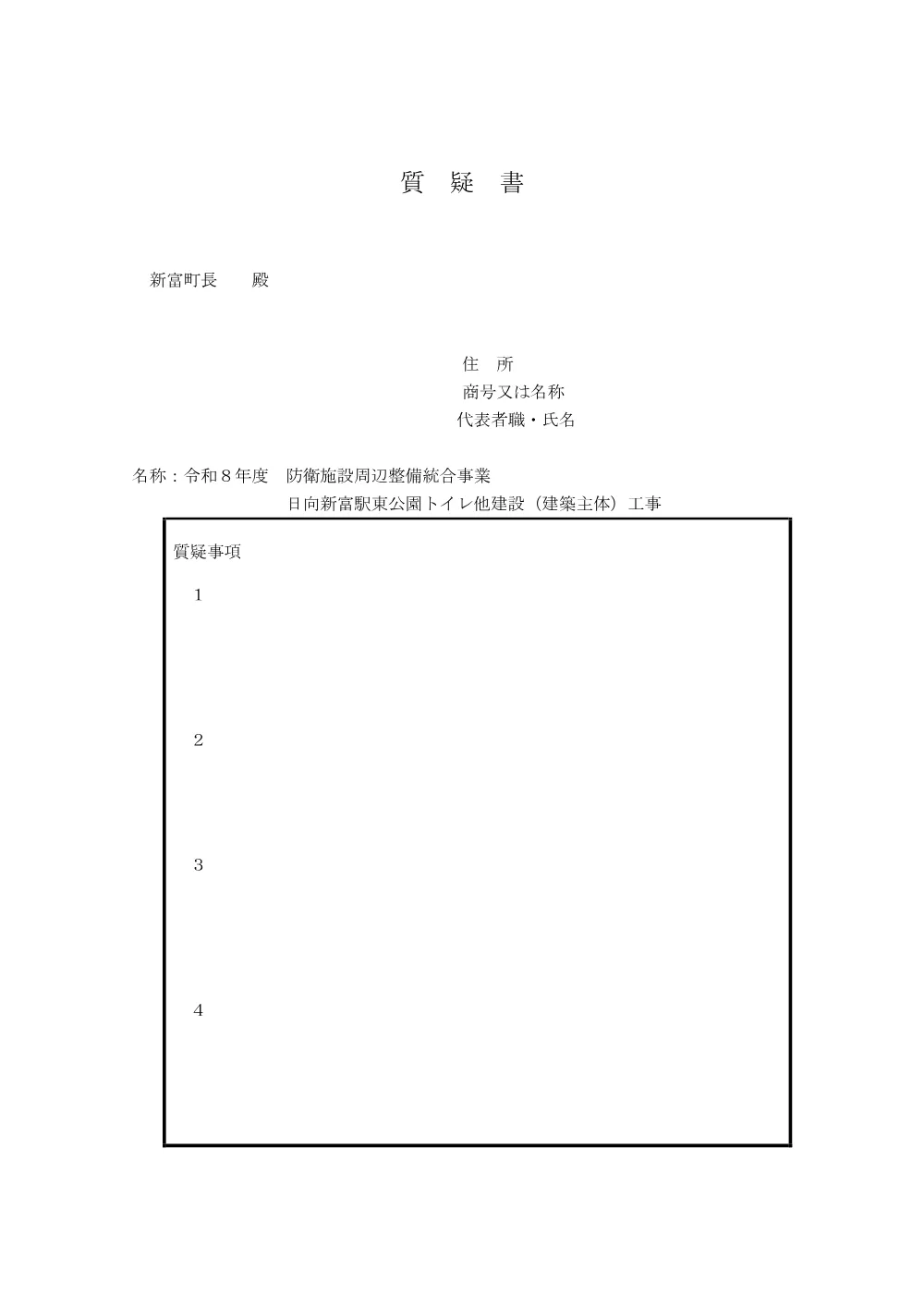 質　疑　書

新富町長　　殿

住　所
商号又は名称
代表者職・氏名

名称：令和８年度　防衛施設周辺整備統合事業
日向新富駅東公園トイレ他建設（建築主体）工事

質疑事項

1

2

3

4